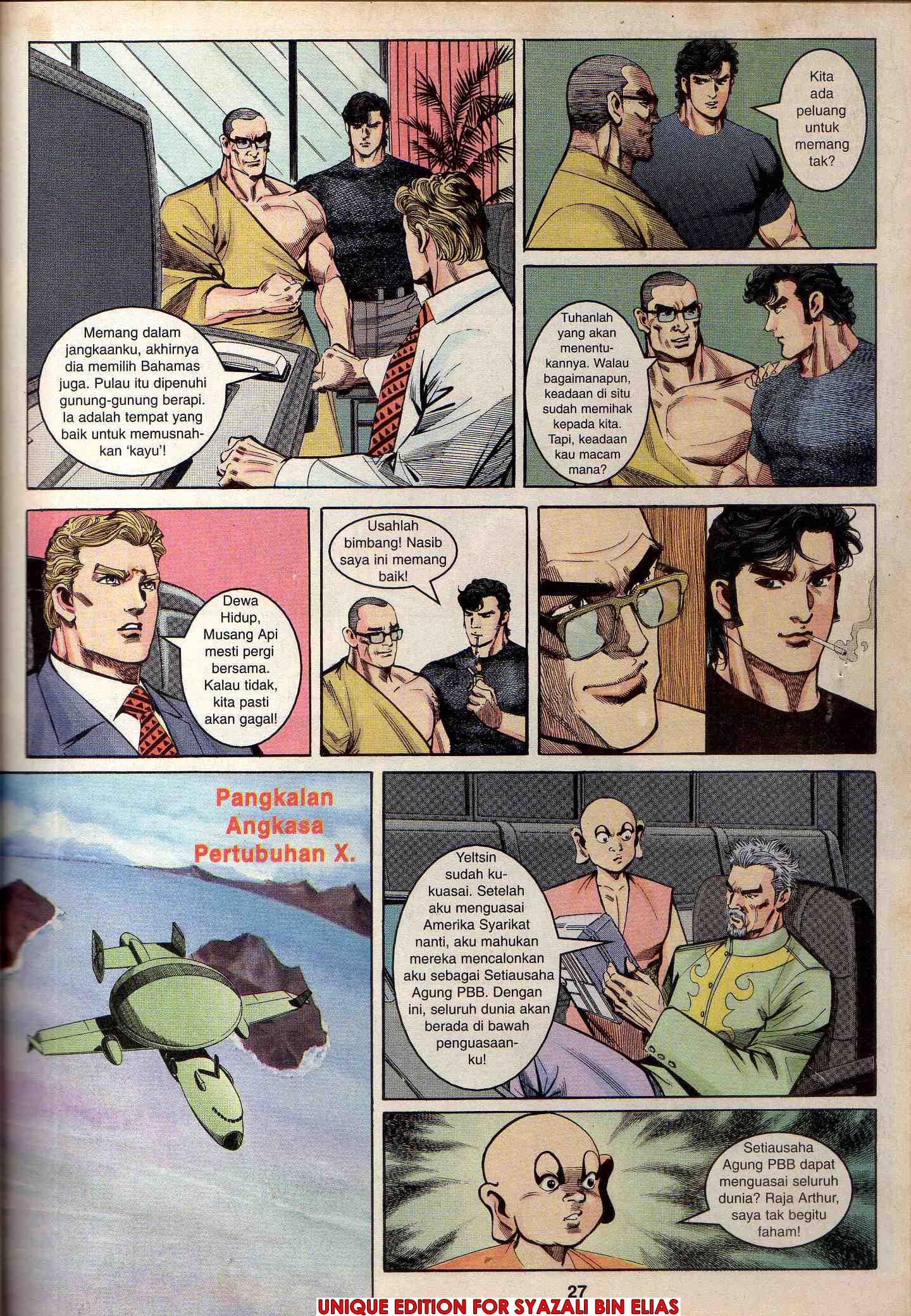 Memang dalam jangkaanku, akhirnya dia memilih Bahamas juga. Pulau itu dipenuhi gunung-gunung berapi. Ia adalah tempat yang baik untuk memusnahkan 'kayu'!

Kita ada peluang untuk memang tak?

Tuhanlah yang akan menentukannya. Walau bagaimanapun, keadaan di situ sudah memihak kepada kita. Tapi, keadaan kau macam mana?

Dewa Hidup, Musang Api mesti pergi bersama. Kalau tidak, kita pasti akan gagal!

Usahlah bimbang! Nasib saya ini memang baik!

Pangkalan Angkasa Pertubuhan X.

Yeltsin sudah kukuasai. Setelah aku menguasai Amerika Syarikat nanti, aku mahukan mereka mencalonkan aku sebagai Setiausaha Agung PBB. Dengan ini, seluruh dunia akan berada di bawah penguasaanku!

Setiausaha Agung PBB dapat menguasai seluruh dunia? Raja Arthur, saya tak begitu faham!

27

UNIQUE EDITION FOR SYAZALI BIN ELIAS